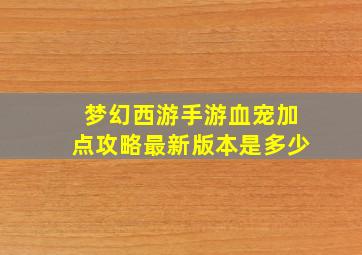 梦幻西游手游血宠加点攻略最新版本是多少